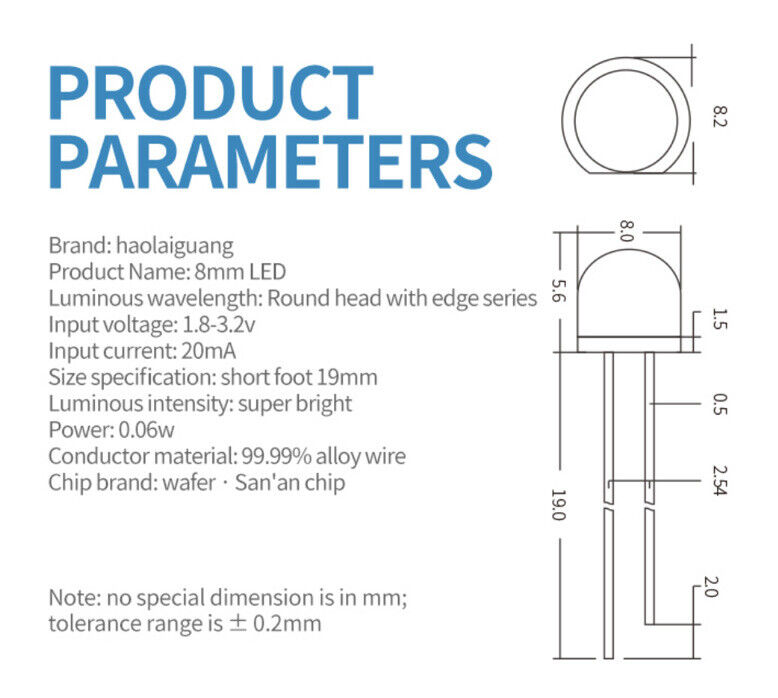 PRODUCT PARAMETERS

Brand: haolaiguang
Product Name: 8mm LED
Luminous wavelength: Round head with edge series
Input voltage: 1.8-3.2v
Input current: 20mA
Size specification: short foot 19mm
Luminous intensity: super bright
Power: 0.06w
Conductor material: 99.99% alloy wire
Chip brand: wafer · San'an chip

Note: no special dimension is in mm; tolerance range is ± 0.2mm

8.2
8.0
5.6
1.5
0.5
2.54
19.0
2.0